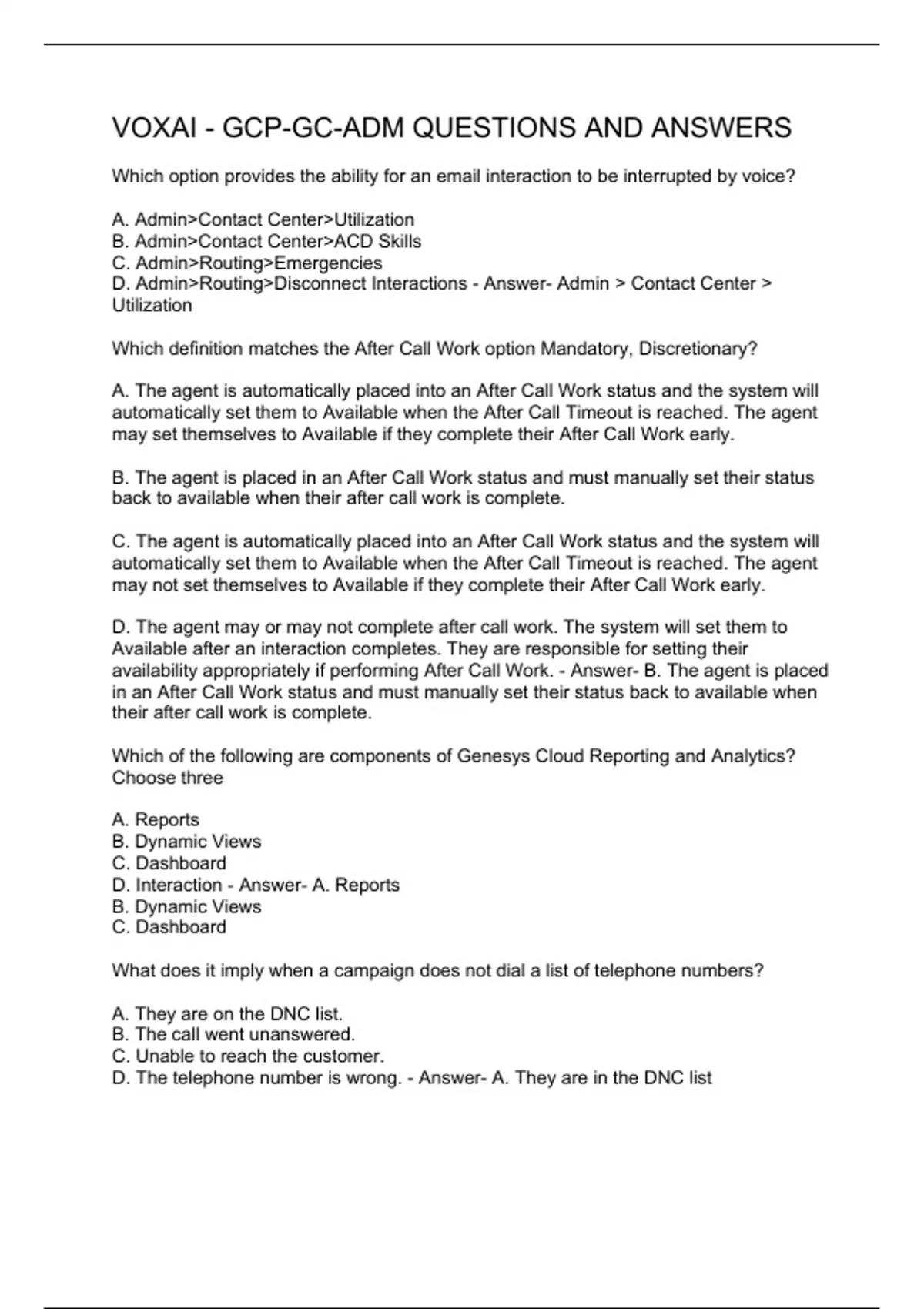 VOXAI - GCP-GC-ADM QUESTIONS AND ANSWERS

Which option provides the ability for an email interaction to be interrupted by voice?

A. Admin>Contact Center>Utilization
B. Admin>Contact Center>ACD Skills
C. Admin>Routing>Emergencies
D. Admin>Routing>Disconnect Interactions - Answer- Admin > Contact Center > Utilization

Which definition matches the After Call Work option Mandatory, Discretionary?

A. The agent is automatically placed into an After Call Work status and the system will automatically set them to Available when the After Call Timeout is reached. The agent may set themselves to Available if they complete their After Call Work early.

B. The agent is placed in an After Call Work status and must manually set their status back to available when their after call work is complete.

C. The agent is automatically placed into an After Call Work status and the system will automatically set them to Available when the After Call Timeout is reached. The agent may not set themselves to Available if they complete their After Call Work early.

D. The agent may or may not complete after call work. The system will set them to Available after an interaction completes. They are responsible for setting their availability appropriately if performing After Call Work. - Answer- B. The agent is placed in an After Call Work status and must manually set their status back to available when their after call work is complete.

Which of the following are components of Genesys Cloud Reporting and Analytics? Choose three

A. Reports
B. Dynamic Views
C. Dashboard
D. Interaction - Answer- A. Reports
B. Dynamic Views
C. Dashboard

What does it imply when a campaign does not dial a list of telephone numbers?

A. They are on the DNC list.
B. The call went unanswered.
C. Unable to reach the customer.
D. The telephone number is wrong. - Answer- A. They are in the DNC list